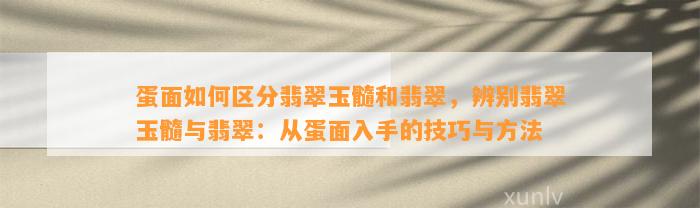 蛋面如何区分翡翠玉髓和翡翠，辨别翡翠玉髓与翡翠：从蛋面入手的技巧与方法

xunlv